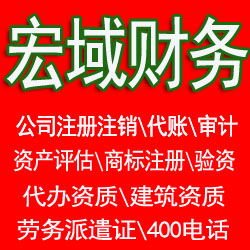 宏域财务

公司注册注销\代账\审计
资产评估\商标注册\验资
代办资质\建筑资质
劳务派遣证\400电话